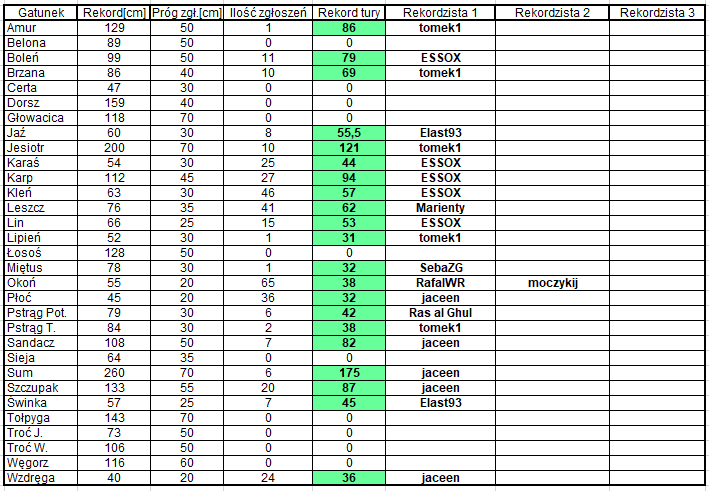 | Gatunek | Rekord[cm] | Próg zgł.[cm] | Ilość zgłoszeń | Rekord tury | Rekordzista 1 | Rekordzista 2 | Rekordzista 3 |
|---|---|---|---|---|---|---|---|
| Amur | 129 | 50 | 1 | 86 | tomek1 | | |
| Belona | 89 | 50 | 0 | 0 | | | |
| Boleń | 99 | 50 | 11 | 79 | ESSOX | | |
| Brzana | 86 | 40 | 10 | 69 | tomek1 | | |
| Certa | 47 | 30 | 0 | 0 | | | |
| Dorsz | 159 | 40 | 0 | 0 | | | |
| Głowacica | 118 | 70 | 0 | 0 | | | |
| Jaź | 60 | 30 | 8 | 55,5 | Elast93 | | |
| Jesiotr | 200 | 70 | 10 | 121 | tomek1 | | |
| Karaś | 54 | 30 | 25 | 44 | ESSOX | | |
| Karp | 112 | 45 | 27 | 94 | ESSOX | | |
| Kleń | 63 | 30 | 46 | 57 | ESSOX | | |
| Leszcz | 76 | 35 | 41 | 62 | Marienty | | |
| Lin | 66 | 25 | 15 | 53 | ESSOX | | |
| Lipień | 52 | 30 | 1 | 31 | tomek1 | | |
| Łosoś | 128 | 50 | 0 | 0 | | | |
| Miętus | 78 | 30 | 1 | 32 | SebaZG | | |
| Okoń | 55 | 20 | 65 | 38 | RafalWR | moczykij | |
| Płoć | 45 | 20 | 36 | 32 | jaceen | | |
| Pstrąg Pot. | 79 | 30 | 6 | 42 | Ras al Ghul | | |
| Pstrąg T. | 84 | 30 | 2 | 38 | tomek1 | | |
| Sandacz | 108 | 50 | 7 | 82 | jaceen | | |
| Sieja | 64 | 35 | 0 | 0 | | | |
| Sum | 260 | 70 | 6 | 175 | jaceen | | |
| Szczupak | 133 | 55 | 20 | 87 | jaceen | | |
| Swinka | 57 | 25 | 7 | 45 | Elast93 | | |
| Tołpyga | 143 | 70 | 0 | 0 | | | |
| Troć J. | 73 | 50 | 0 | 0 | | | |
| Troć W. | 106 | 50 | 0 | 0 | | | |
| Węgorz | 116 | 60 | 0 | 0 | | | |
| Wzdręga | 40 | 20 | 24 | 36 | jaceen | | |